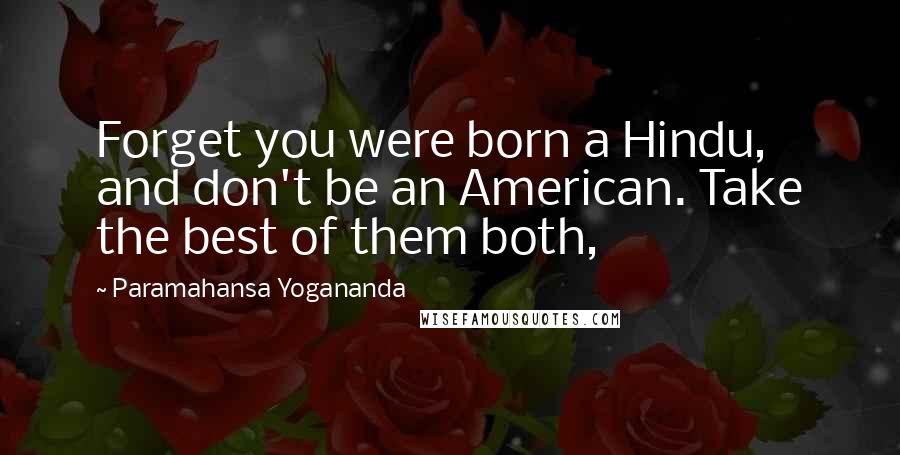 Forget you were born a Hindu, and don't be an American. Take the best of them both,

~ Paramahansa Yogananda

WISEFAMOUSQUOTES.COM